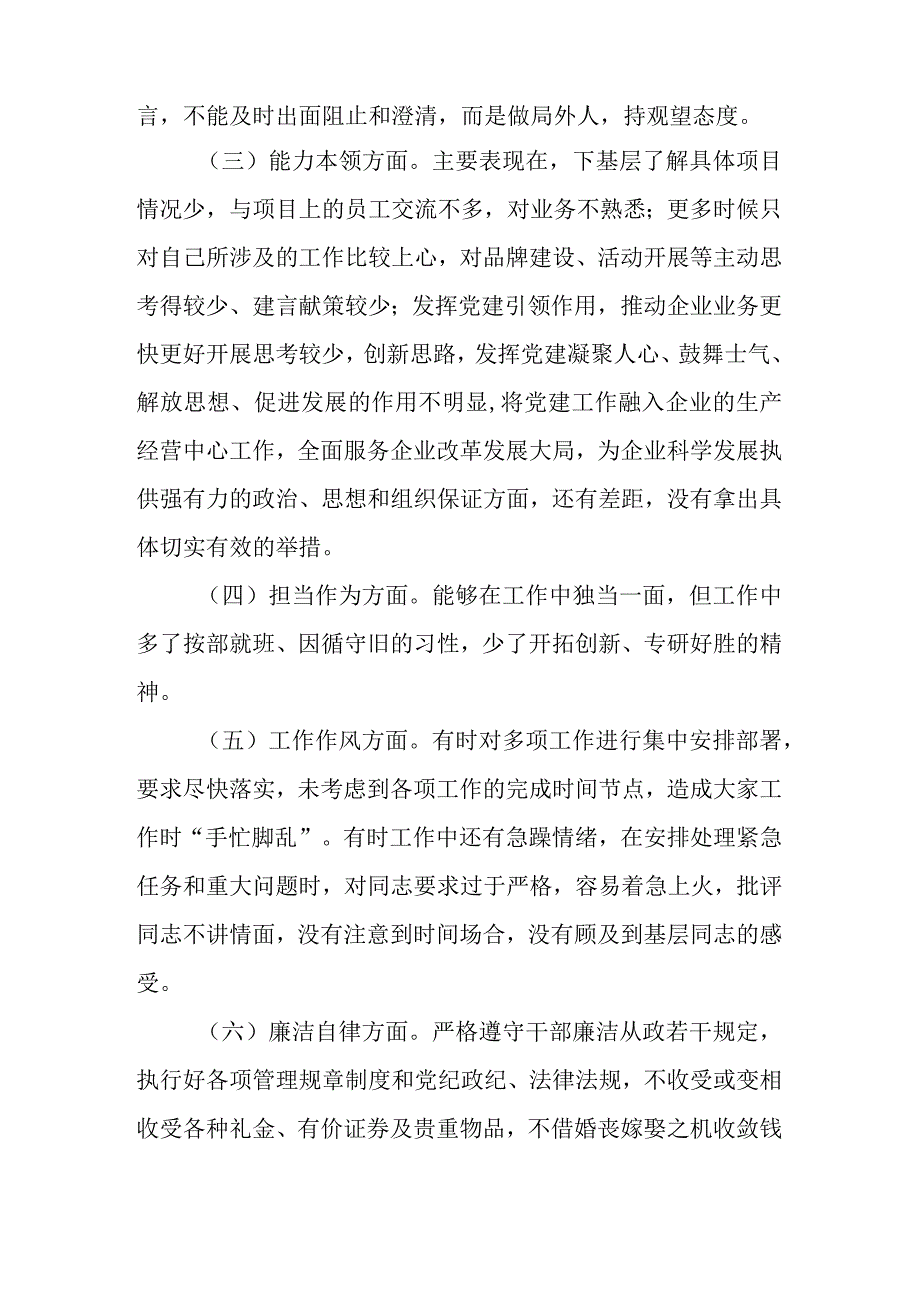 言，不能及时出面阻止和澄清，而是做局外人，持观望态度。

（三）能力本领方面。主要表现在，下基层了解具体项目情况少，与项目上的员工交流不多，对业务不熟悉；更多时候只对自己所涉及的工作比较上心，对品牌建设、活动开展等主动思考得较少、建言献策较少；发挥党建引领作用，推动企业业务更快更好开展思考较少，创新思路，发挥党建凝聚人心、鼓舞士气、解放思想、促进发展的作用不明显，将党建工作融入企业的生产经营中心工作，全面服务企业改革发展大局，为企业科学发展执供强有力的政治、思想和组织保证方面，还有差距，没有拿出具体切实有效的举措。

（四）担当作为方面。能够在工作中独当一面，但工作中多了按部就班、因循守旧的习性，少了开拓创新、专研好胜的精神。

（五）工作作风方面。有时对多项工作进行集中安排部署，要求尽快落实，未考虑到各项工作的完成时间节点，造成大家工作时“手忙脚乱”。有时工作中还有急躁情绪，在安排处理紧急任务和重大问题时，对同志要求过于严格，容易着急上火，批评同志不讲情面，没有注意到时间场合，没有顾及到基层同志的感受。

（六）廉洁自律方面。严格遵守干部廉洁从政若干规定，执行好各项管理规章制度和党纪政纪、法律法规，不收受或变相收受各种礼金、有价证券及贵重物品，不借婚丧嫁娶之机收敛钱